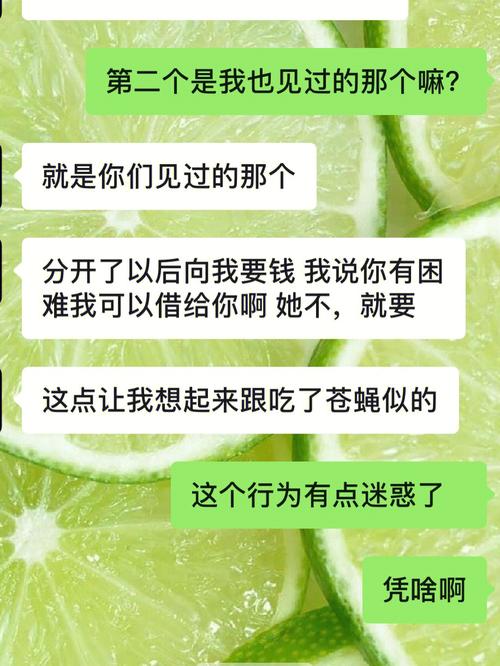 第二个是我也见过的那个嘛？

就是你们见过的那个

分开了以后向我要钱 我说你有困难我可以借给你啊 她不，就要

这点让我想起来跟吃了苍蝇似的

这个行为有点迷惑了

凭啥啊